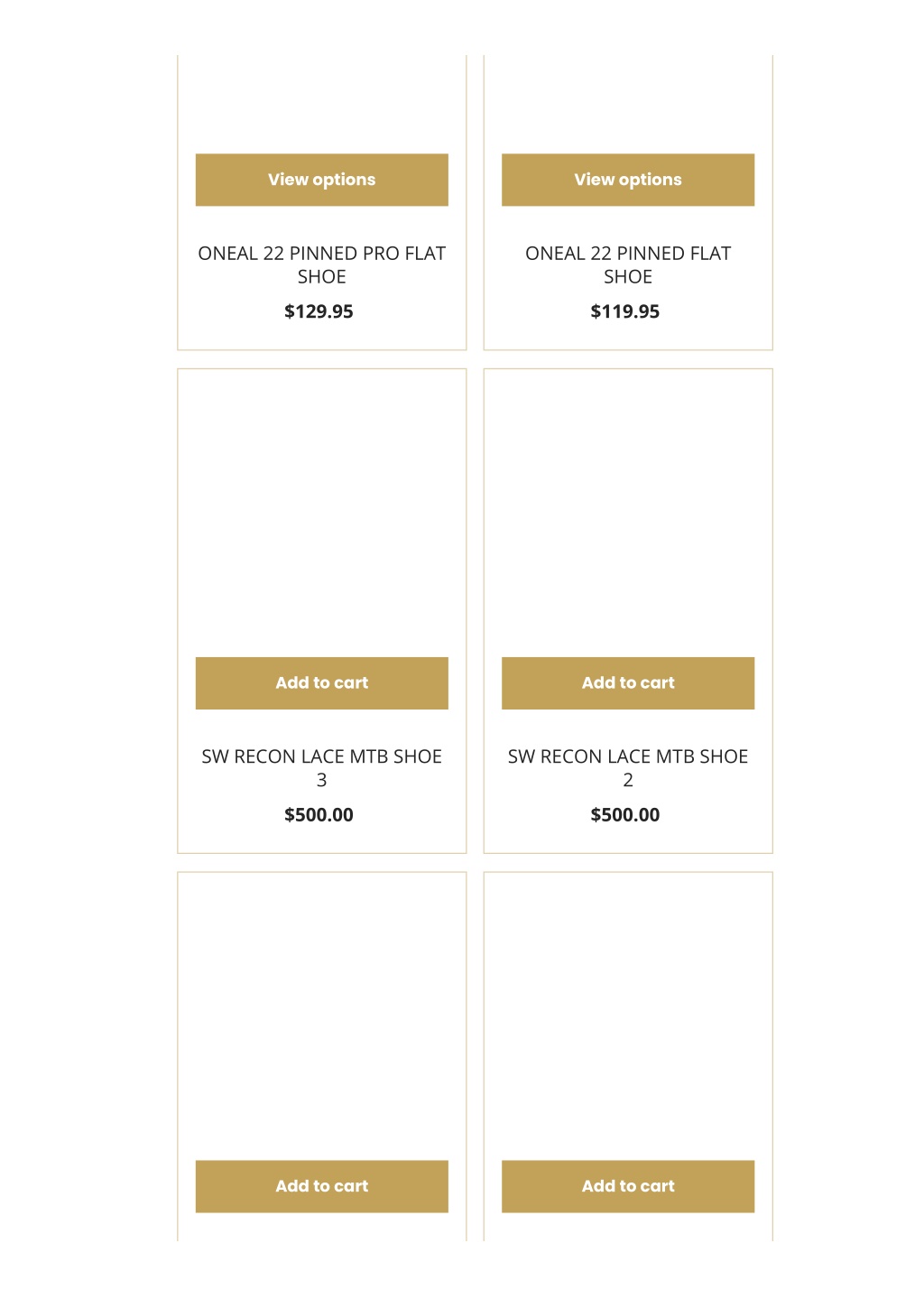 View options

ONEAL 22 PINNED PRO FLAT SHOE

$129.95

View options

ONEAL 22 PINNED FLAT SHOE

$119.95

Add to cart

SW RECON LACE MTB SHOE 3

$500.00

Add to cart

SW RECON LACE MTB SHOE 2

$500.00

Add to cart

Add to cart